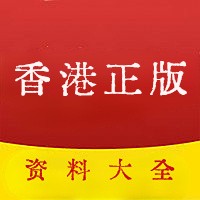 香港正版

资料大全